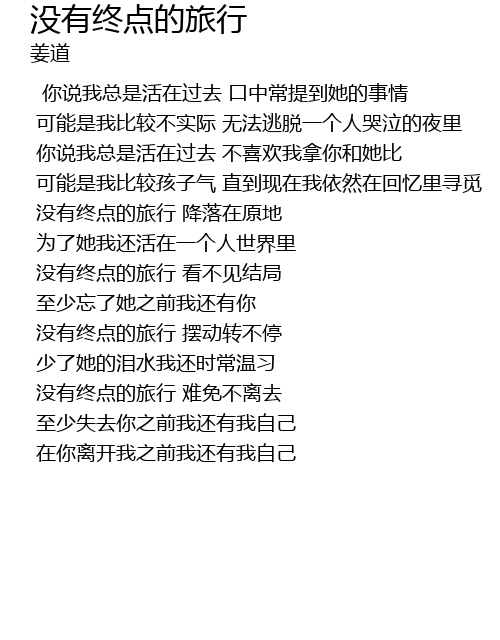 没有终点的旅行
姜道

你说我总是活在过去 口中常提到她的事情
可能是我比较不实际 无法逃脱一个人哭泣的夜里
你说我总是活在过去 不喜欢我拿你和她比
可能是我比较孩子气 直到现在我依然在回忆里寻觅
没有终点的旅行 降落在原地
为了她我还活在一个人世界里
没有终点的旅行 看不见结局
至少忘了她之前我还有你
没有终点的旅行 摆动转不停
少了她的泪水我还时常温习
没有终点的旅行 难免不离去
至少失去你之前我还有我自己
在你离开我之前我还有我自己